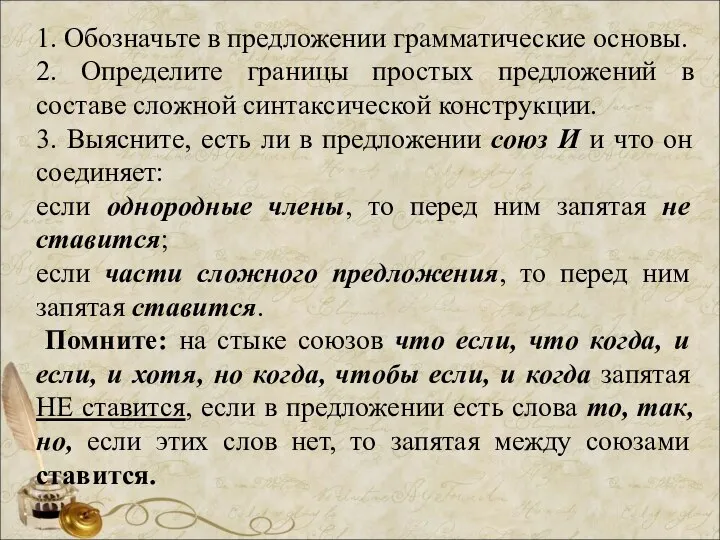 1. Обозначьте в предложении грамматические основы.
2. Определите границы простых предложений в составе сложной синтаксической конструкции.
3. Выясните, есть ли в предложении союз И и что он соединяет:
если однородные члены, то перед ним запятая не ставится;
если части сложного предложения, то перед ним запятая ставится.
Помните: на стыке союзов что если, что когда, и если, и хотя, но когда, чтобы если, и когда запятая НЕ ставится, если в предложении есть слова то, так, но, если этих слов нет, то запятая между союзами ставится.